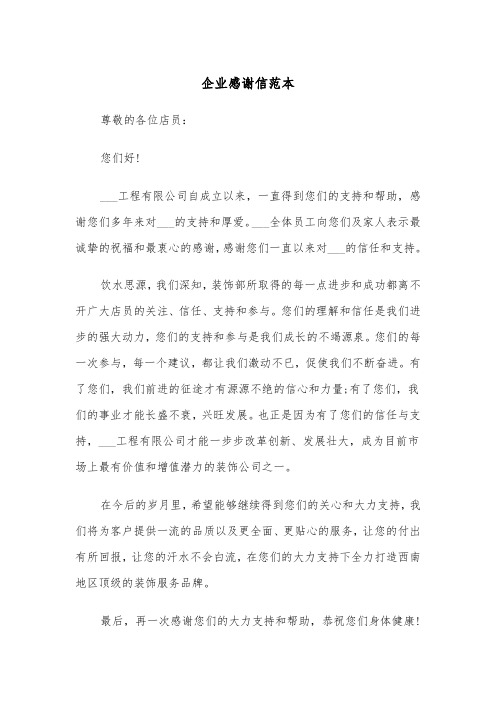 企业感谢信范本

尊敬的各位店员：

您们好！

___工程有限公司自成立以来，一直得到您们的支持和帮助，感谢您们多年来对___的支持和厚爱。___全体员工向您们及家人表示最诚挚的祝福和最衷心的感谢，感谢您们一直以来对___的信任和支持。

饮水思源，我们深知，装饰部所取得的每一点进步和成功都离不开广大店员的关注、信任、支持和参与。您们的理解和信任是我们进步的强大动力，您们的支持和参与是我们成长的不竭源泉。您们的每一次参与，每一个建议，都让我们激动不已，促使我们不断奋进。有了您们，我们前进的征途才有源源不绝的信心和力量;有了您们，我们的事业才能长盛不衰，兴旺发展。也正是因为有了您们的信任与支持，___工程有限公司才能一步步改革创新、发展壮大，成为目前市场上最有价值和增值潜力的装饰公司之一。

在今后的岁月里，希望能够继续得到您们的关心和大力支持，我们将为客户提供一流的品质以及更全面、更贴心的服务，让您的付出有所回报，让您的汗水不会白流，在您们的大力支持下全力打造西南地区顶级的装饰服务品牌。

最后，再一次感谢您们的大力支持和帮助，恭祝您们身体健康！